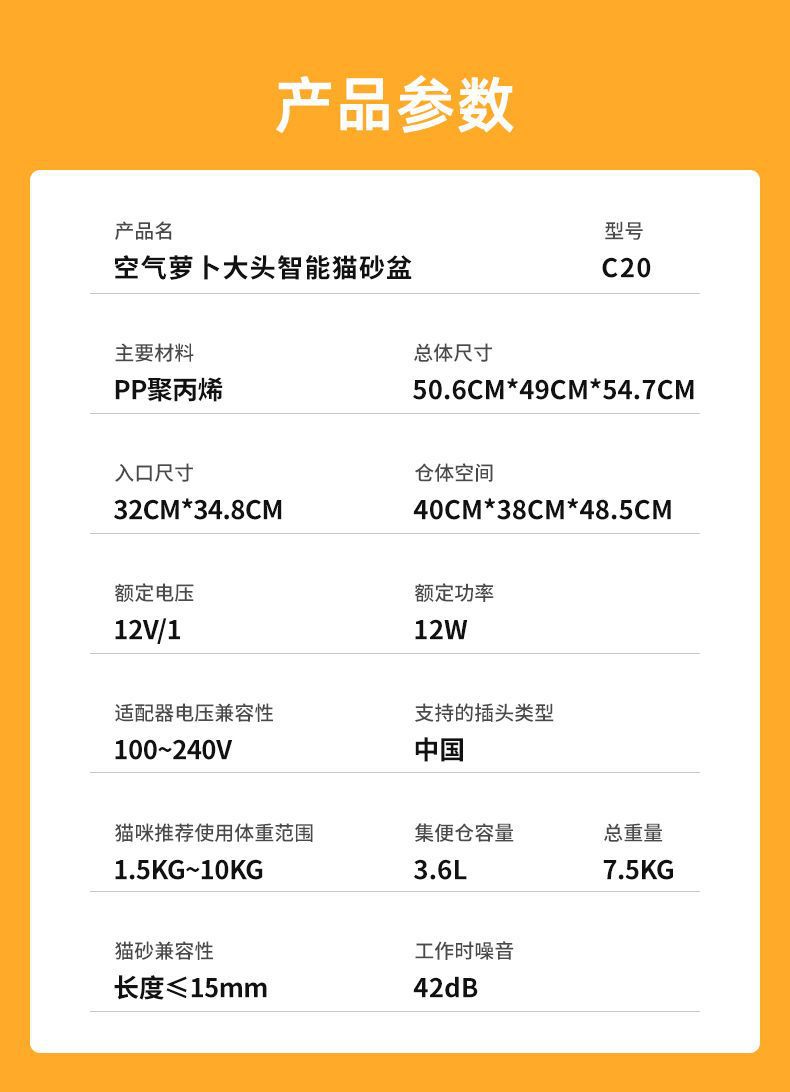 产品参数

产品名
空气萝卜大头智能猫砂盆

型号
C20

主要材料
PP聚丙烯

总体尺寸
50.6CM*49CM*54.7CM

入口尺寸
32CM*34.8CM

仓体空间
40CM*38CM*48.5CM

额定电压
12V/1

额定功率
12W

适配器电压兼容性
100~240V

支持的插头类型
中国

猫咪推荐使用体重范围
1.5KG~10KG

集便仓容量
3.6L

总重量
7.5KG

猫砂兼容性
长度≤15mm

工作时噪音
42dB